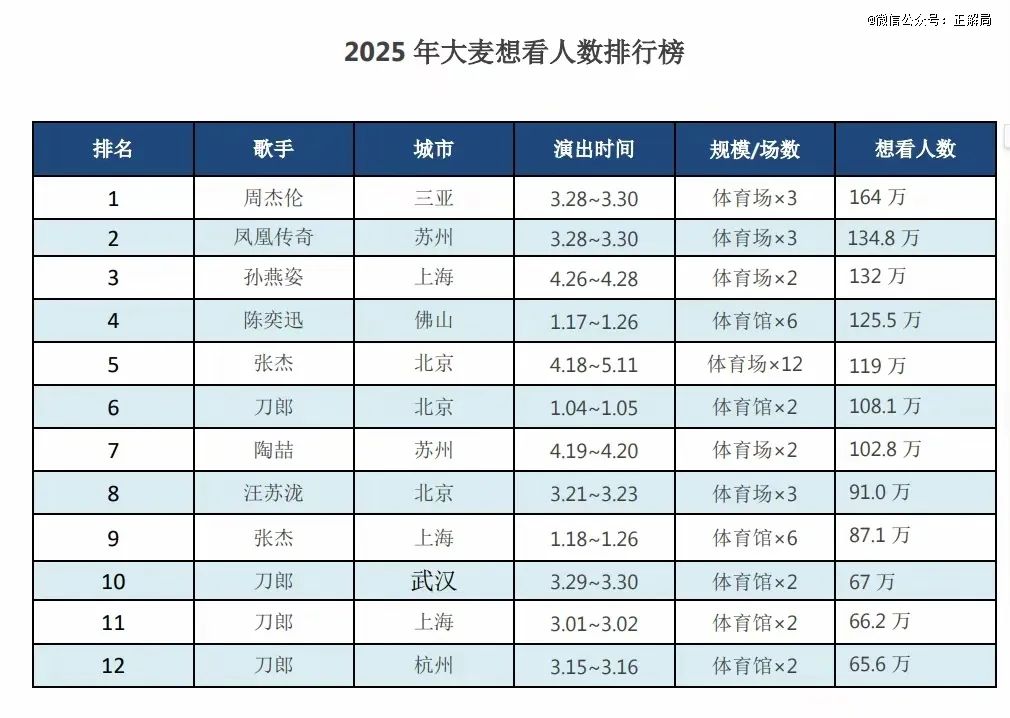 @微信公众号：正解局

2025 年大麦想看人数排行榜

| 排名 | 歌手 | 城市 | 演出时间 | 规模/场数 | 想看人数 |
|---|---|---|---|---|---|
| 1 | 周杰伦 | 三亚 | 3.28~3.30 | 体育场×3 | 164 万 |
| 2 | 凤凰传奇 | 苏州 | 3.28~3.30 | 体育场×3 | 134.8 万 |
| 3 | 孙燕姿 | 上海 | 4.26~4.28 | 体育场×2 | 132 万 |
| 4 | 陈奕迅 | 佛山 | 1.17~1.26 | 体育馆×6 | 125.5 万 |
| 5 | 张杰 | 北京 | 4.18~5.11 | 体育场×12 | 119 万 |
| 6 | 刀郎 | 北京 | 1.04~1.05 | 体育馆×2 | 108.1 万 |
| 7 | 陶喆 | 苏州 | 4.19~4.20 | 体育场×2 | 102.8 万 |
| 8 | 汪苏泷 | 北京 | 3.21~3.23 | 体育场×3 | 91.0 万 |
| 9 | 张杰 | 上海 | 1.18~1.26 | 体育馆×6 | 87.1 万 |
| 10 | 刀郎 | 武汉 | 3.29~3.30 | 体育馆×2 | 67 万 |
| 11 | 刀郎 | 上海 | 3.01~3.02 | 体育馆×2 | 66.2 万 |
| 12 | 刀郎 | 杭州 | 3.15~3.16 | 体育馆×2 | 65.6 万 |